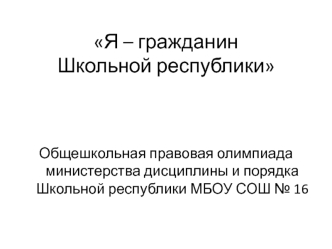 «Я – гражданин Школьной республики»

Общешкольная правовая олимпиада министерства дисциплины и порядка Школьной республики МБОУ СОШ № 16